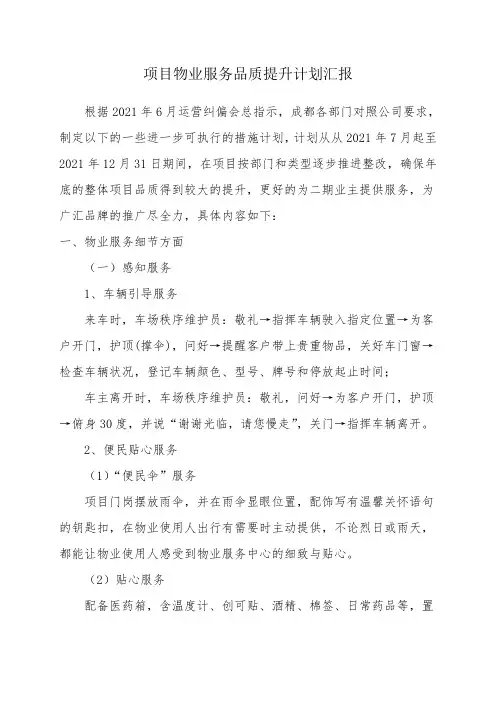 项目物业服务品质提升计划汇报

根据2021年6月运营纠偏会总指示，成都各部门对照公司要求，制定以下的一些进一步可执行的措施计划，计划从从2021年7月起至2021年12月31日期间，在项目按部门和类型逐步推进整改，确保年底的整体项目品质得到较大的提升，更好的为二期业主提供服务，为广汇品牌的推广尽全力，具体内容如下：

一、物业服务细节方面

（一）感知服务

1、车辆引导服务

来车时，车场秩序维护员：敬礼→指挥车辆驶入指定位置→为客户开门，护顶(撑伞)，问好→提醒客户带上贵重物品，关好车门窗→检查车辆状况，登记车辆颜色、型号、牌号和停放起止时间；

车主离开时，车场秩序维护员：敬礼，问好→为客户开门，护顶→俯身30度，并说“谢谢光临，请您慢走”，关门→指挥车辆离开。

2、便民贴心服务

（1）“便民伞”服务

项目门岗摆放雨伞，并在雨伞显眼位置，配饰写有温馨关怀语句的钥匙扣，在物业使用人出行有需要时主动提供，不论烈日或雨天，都能让物业使用人感受到物业服务中心的细致与贴心。

（2）贴心服务

配备医药箱，含温度计、创可贴、酒精、棉签、日常药品等，置